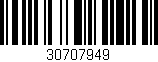 30707949